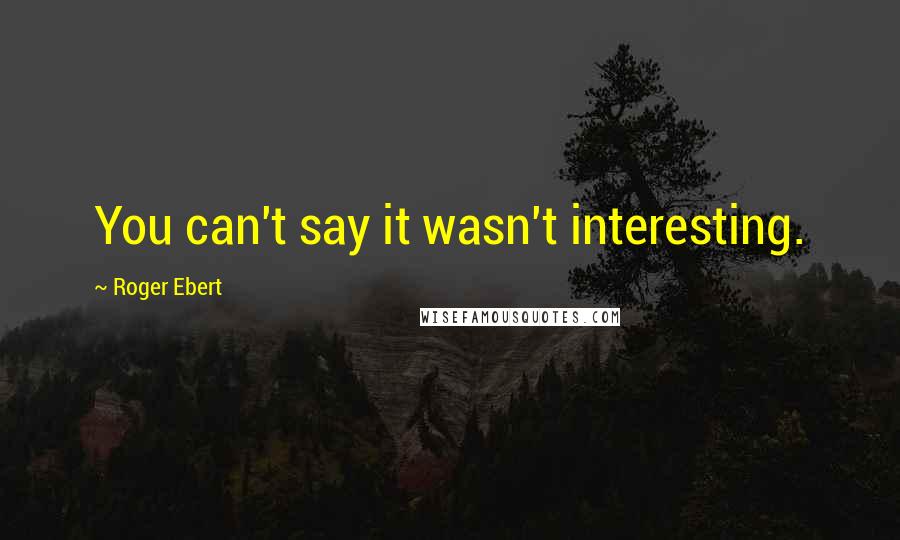 You can't say it wasn't interesting.

~ Roger Ebert

WISEFAMOUSQUOTES.COM